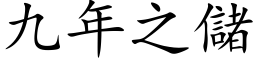 九年之儲